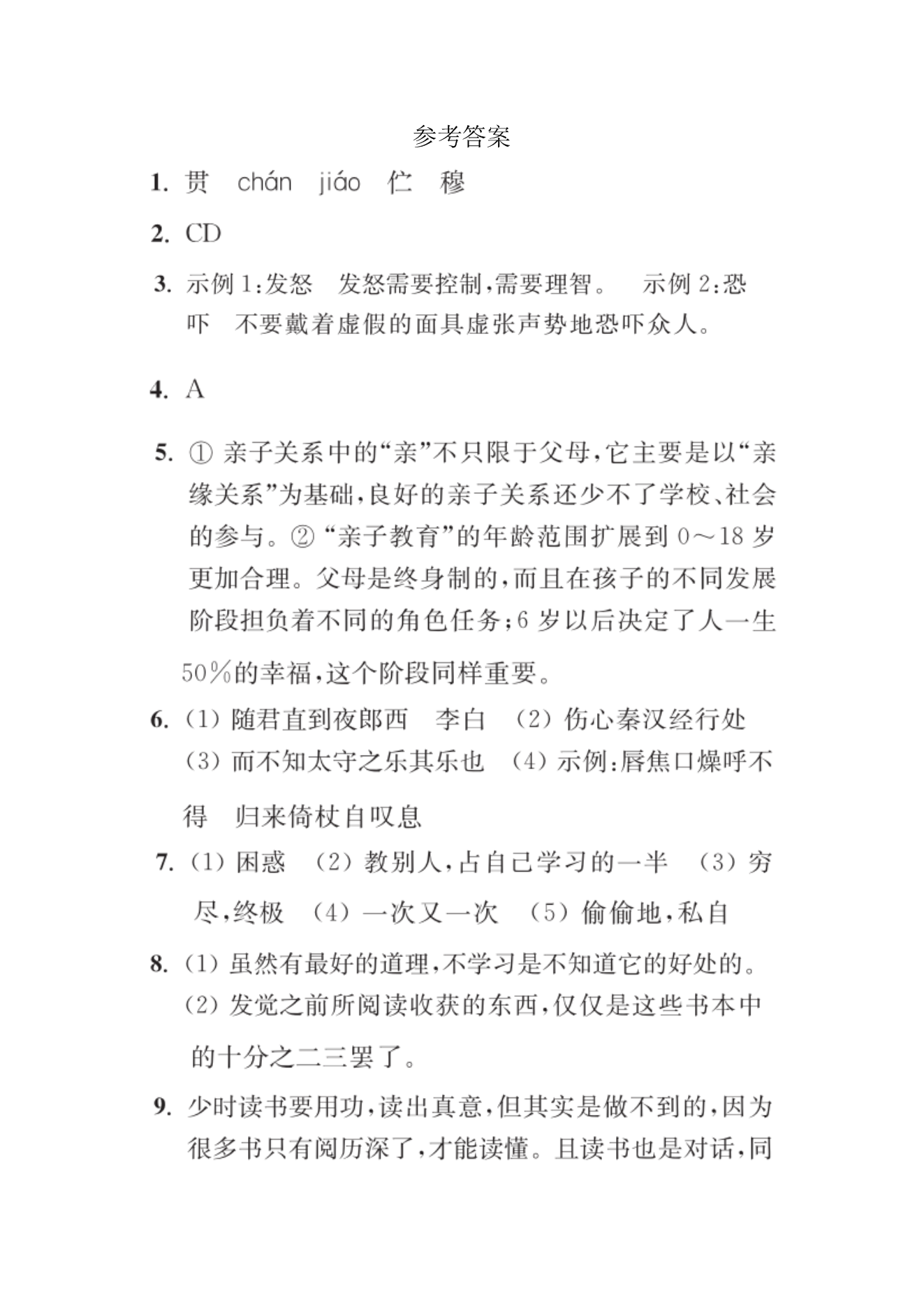 参考答案

1. 贯 chán jiáo 伫 穆

2. CD

3. 示例1:发怒 发怒需要控制,需要理智。 示例2:恐吓 不要戴着虚假的面具虚张声势地恐吓众人。

4. A

5. ① 亲子关系中的“亲”不只限于父母,它主要是以“亲缘关系”为基础,良好的亲子关系还少不了学校、社会的参与。② “亲子教育”的年龄范围扩展到0～18岁更加合理。父母是终身制的,而且在孩子的不同发展阶段担负着不同的角色任务;6岁以后决定了人一生50%的幸福,这个阶段同样重要。

6. (1) 随君直到夜郎西 李白 (2) 伤心秦汉经行处 (3) 而不知太守之乐其乐也 (4) 示例:唇焦口燥呼不得 归来倚杖自叹息

7. (1) 困惑 (2) 教别人,占自己学习的一半 (3) 穷尽,终极 (4) 一次又一次 (5) 偷偷地,私自

8. (1) 虽然有最好的道理,不学习是不知道它的好处的。(2) 发觉之前所阅读收获的东西,仅仅是这些书本中的十分之二三罢了。

9. 少时读书要用功,读出真意,但其实是做不到的,因为很多书只有阅历深了,才能读懂。且读书也是对话,同